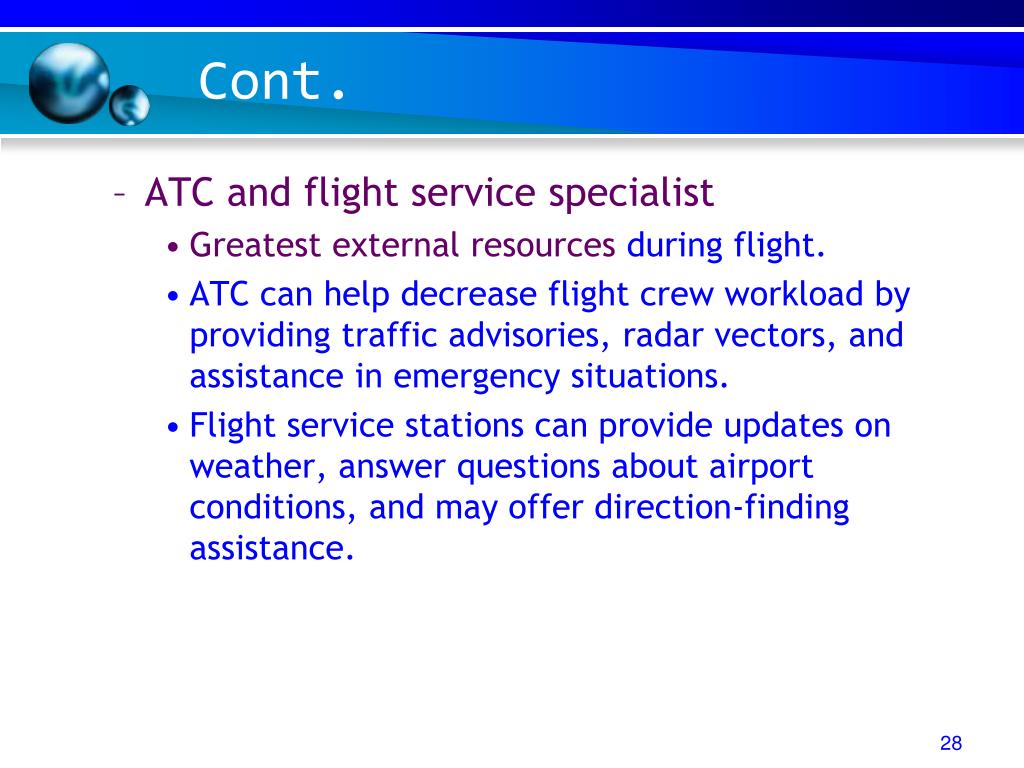 Cont.

– ATC and flight service specialist
• Greatest external resources during flight.
• ATC can help decrease flight crew workload by providing traffic advisories, radar vectors, and assistance in emergency situations.
• Flight service stations can provide updates on weather, answer questions about airport conditions, and may offer direction-finding assistance.

28